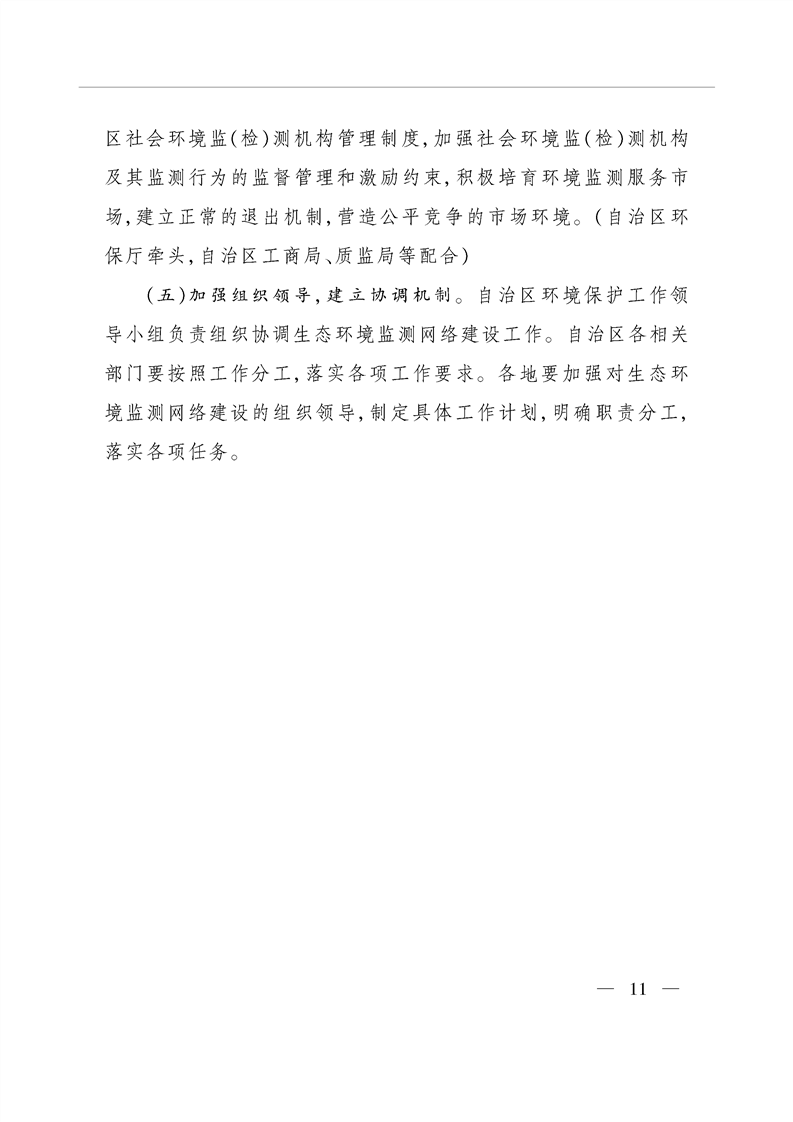 区社会环境监(检)测机构管理制度,加强社会环境监(检)测机构及其监测行为的监督管理和激励约束,积极培育环境监测服务市场,建立正常的退出机制,营造公平竞争的市场环境。(自治区环保厅牵头,自治区工商局、质监局等配合)

(五)加强组织领导,建立协调机制。自治区环境保护工作领导小组负责组织协调生态环境监测网络建设工作。自治区各相关部门要按照工作分工,落实各项工作要求。各地要加强对生态环境监测网络建设的组织领导,制定具体工作计划,明确职责分工,落实各项任务。

— 11 —